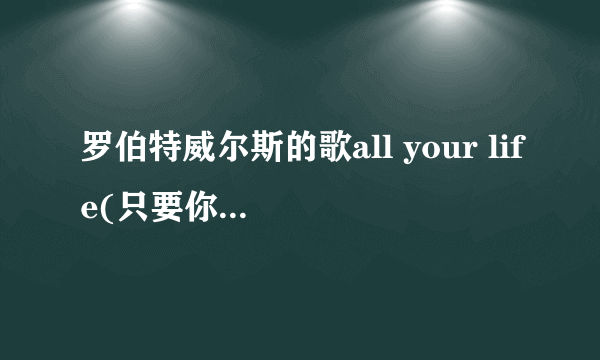 罗伯特威尔斯的歌all your life(只要你...